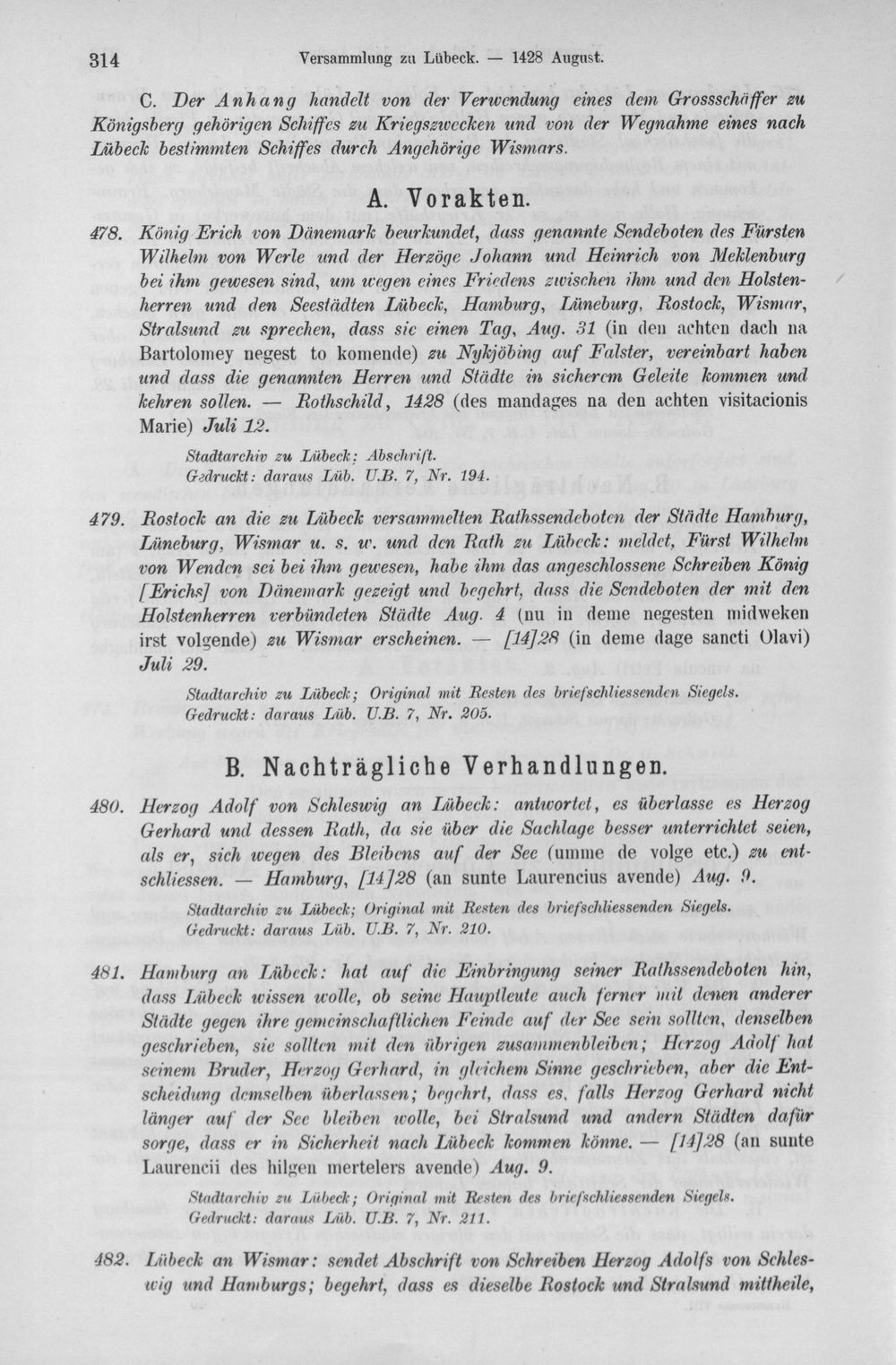 314 Versammlung zu Lübeck. — 1428 August.

C. Der Anhang handelt von der Verwendung eines dem Grossschäffer zu Königsberg gehörigen Schiffes zu Kriegszwecken und von der Wegnahme eines nach Lübeck bestimmten Schiffes durch Angehörige Wismars.

A. Vorakten.

478. König Erich von Dänemark beurkundet, dass genannte Sendeboten des Fürsten Wilhelm von Werle und der Herzöge Johann und Heinrich von Meklenburg bei ihm gewesen sind, um wegen eines Friedens zwischen ihm und den Holstenherren und den Seestädten Lübeck, Hamburg, Lüneburg, Rostock, Wismar, Stralsund zu sprechen, dass sie einen Tag, Aug. 31 (in den achten dach na Bartolomey negest to komende) zu Nykjöbing auf Falster, vereinbart haben und dass die genannten Herren und Städte in sicherem Geleite kommen und kehren sollen. — Rothschild, 1428 (des mandages na den achten visitacionis Marie) Juli 12.

Stadtarchiv zu Lübeck: Abschrift.
Gedruckt: daraus Lüb. U.B. 7, Nr. 194.

479. Rostock an die zu Lübeck versammelten Rathssendeboten der Städte Hamburg, Lüneburg, Wismar u. s. w. und den Rath zu Lübeck: meldet, Fürst Wilhelm von Wenden sei bei ihm gewesen, habe ihm das angeschlossene Schreiben König [Erichs] von Dänemark gezeigt und begehrt, dass die Sendeboten der mit den Holstenherren verbündeten Städte Aug. 4 (nu in deme negesten midweken irst volgende) zu Wismar erscheinen. — [14]28 (in deme dage sancti Olavi) Juli 29.

Stadtarchiv zu Lübeck; Original mit Resten des briefschliessenden Siegels.
Gedruckt: daraus Lüb. U.B. 7, Nr. 205.

B. Nachträgliche Verhandlungen.

480. Herzog Adolf von Schleswig an Lübeck: antwortet, es überlasse es Herzog Gerhard und dessen Rath, da sie über die Sachlage besser unterrichtet seien, als er, sich wegen des Bleibens auf der See (umme de volge etc.) zu entschliessen. — Hamburg, [14]28 (an sunte Laurencius avende) Aug. 9.

Stadtarchiv zu Lübeck; Original mit Resten des briefschliessenden Siegels.
Gedruckt: daraus Lüb. U.B. 7, Nr. 210.

481. Hamburg an Lübeck: hat auf die Einbringung seiner Rathssendeboten hin, dass Lübeck wissen wolle, ob seine Hauptleute auch ferner mit denen anderer Städte gegen ihre gemeinschaftlichen Feinde auf der See sein sollten, denselben geschrieben, sie sollten mit den übrigen zusammenbleiben; Herzog Adolf hat seinem Bruder, Herzog Gerhard, in gleichem Sinne geschrieben, aber die Entscheidung demselben überlassen; begehrt, dass es, falls Herzog Gerhard nicht länger auf der See bleiben wolle, bei Stralsund und andern Städten dafür sorge, dass er in Sicherheit nach Lübeck kommen könne. — [14]28 (an sunte Laurencii des hilgen mertelers avende) Aug. 9.

Stadtarchiv zu Lübeck; Original mit Resten des briefschliessenden Siegels.
Gedruckt: daraus Lüb. U.B. 7, Nr. 211.

482. Lübeck an Wismar: sendet Abschrift von Schreiben Herzog Adolfs von Schleswig und Hamburgs; begehrt, dass es dieselbe Rostock und Stralsund mittheile,